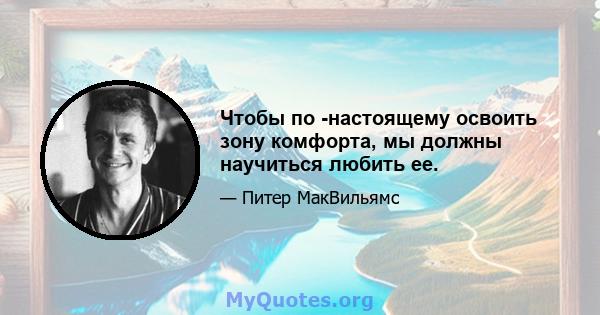 Чтобы по -настоящему освоить зону комфорта, мы должны научиться любить ее.

— Питер МакВильямс

MyQuotes.org